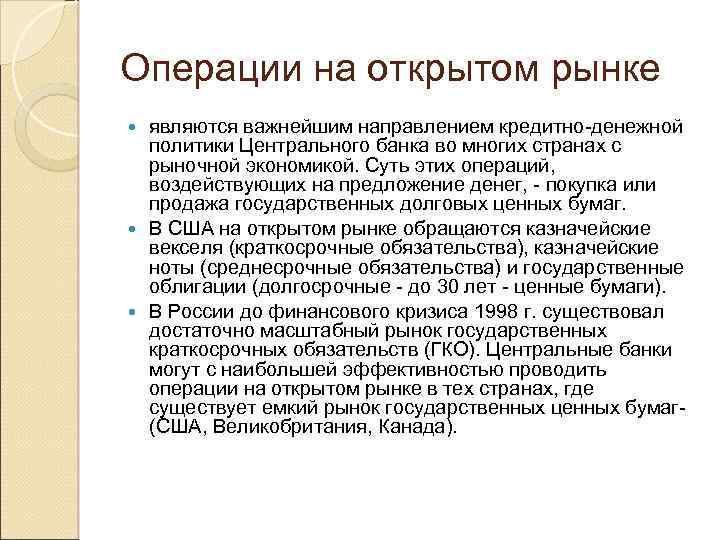 Операции на открытом рынке

являются важнейшим направлением кредитно-денежной политики Центрального банка во многих странах с рыночной экономикой. Суть этих операций, воздействующих на предложение денег, - покупка или продажа государственных долговых ценных бумаг.

В США на открытом рынке обращаются казначейские векселя (краткосрочные обязательства), казначейские ноты (среднесрочные обязательства) и государственные облигации (долгосрочные - до 30 лет - ценные бумаги).

В России до финансового кризиса 1998 г. существовал достаточно масштабный рынок государственных краткосрочных обязательств (ГКО). Центральные банки могут с наибольшей эффективностью проводить операции на открытом рынке в тех странах, где существует емкий рынок государственных ценных бумаг- (США, Великобритания, Канада).